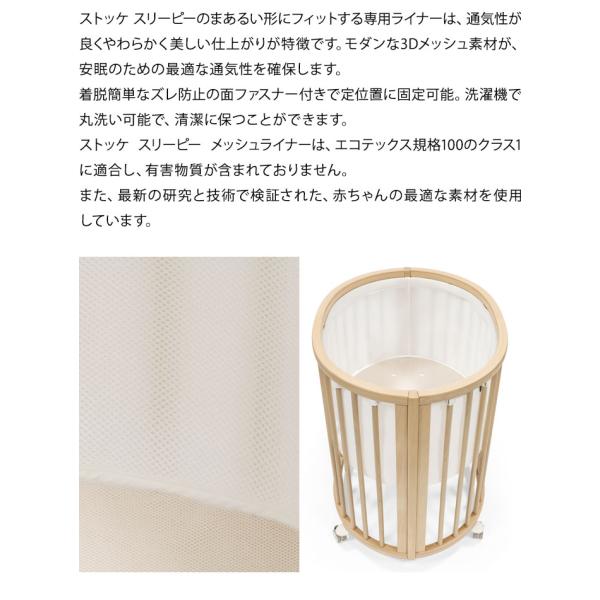 ストッケ スリーピーのまあるい形にフィットする専用ライナーは、通気性が良くやわらかく美しい仕上がりが特徴です。モダンな3Dメッシュ素材が、安眠のための最適な通気性を確保します。

着脱簡単なズレ防止の面ファスナー付きで定位置に固定可能。洗濯機で丸洗い可能で、清潔に保つことができます。

ストッケ スリーピー メッシュライナーは、エコテックス規格100のクラス1に適合し、有害物質が含まれておりません。

また、最新の研究と技術で検証された、赤ちゃんの最適な素材を使用しています。